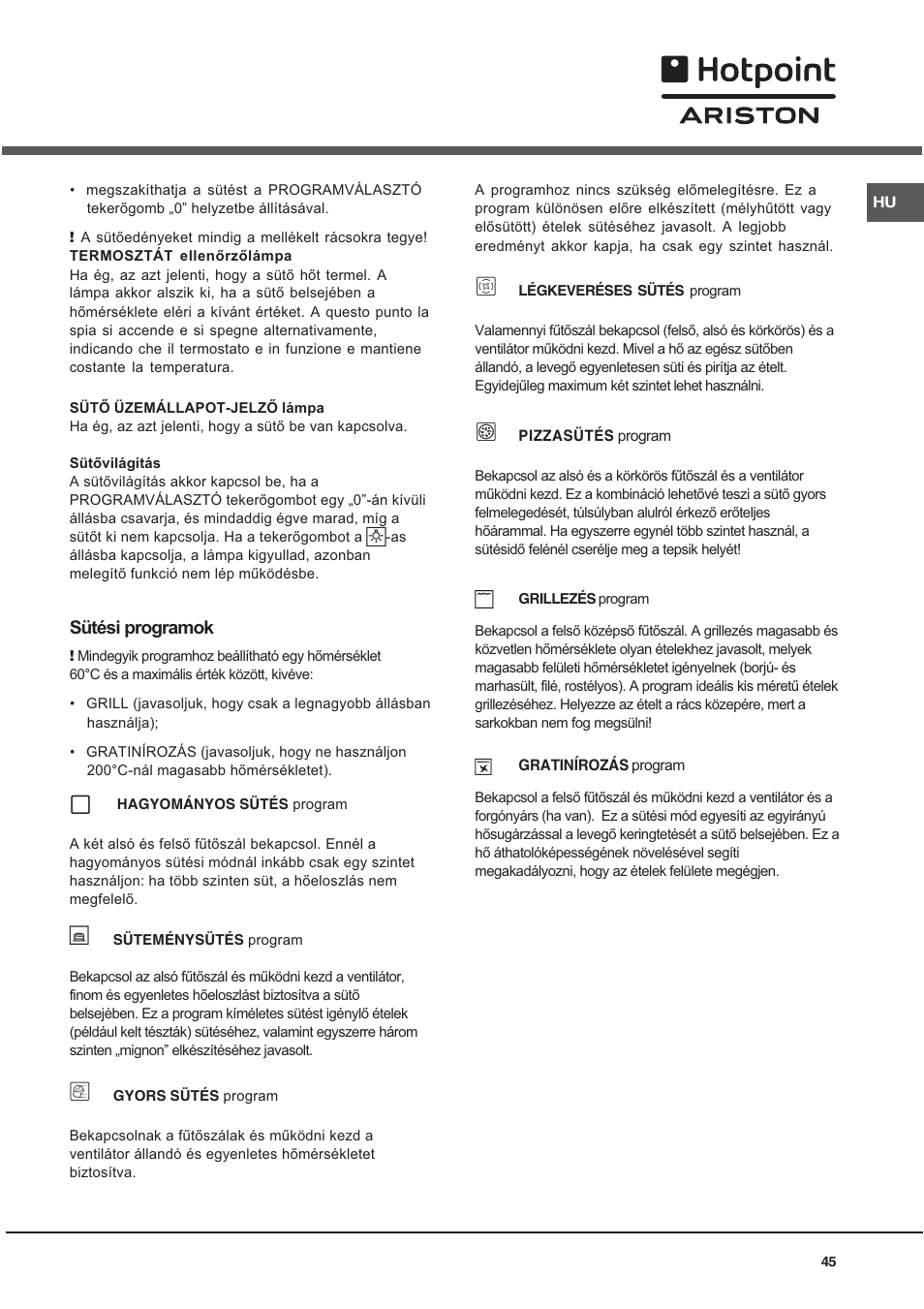 Hotpoint
ARISTON

HU

• megszakíthatja a sütést a PROGRAMVÁLASZTÓ tekerőgomb „0" helyzetbe állításával.

! A sütőedényeket mindig a mellékelt rácsokra tegye!
TERMOSZTÁT ellenőrzőlámpa
Ha ég, az azt jelenti, hogy a sütő hőt termel. A lámpa akkor alszik ki, ha a sütő belsejében a hőmérséklete eléri a kívánt értéket. A questo punto la spia si accende e si spegne alternativamente, indicando che il termostato e in funzione e mantiene costante la temperatura.

SÜTŐ ÜZEMÁLLAPOT-JELZŐ lámpa
Ha ég, az azt jelenti, hogy a sütő be van kapcsolva.

Sütővilágítás
A sütővilágítás akkor kapcsol be, ha a PROGRAMVÁLASZTÓ tekerőgombot egy „0"-án kívüli állásba csavarja, és mindaddig égve marad, míg a sütőt ki nem kapcsolja. Ha a tekerőgombot a -as állásba kapcsolja, a lámpa kigyullad, azonban melegítő funkció nem lép működésbe.

Sütési programok
! Mindegyik programhoz beállítható egy hőmérséklet 60°C és a maximális érték között, kivéve:

• GRILL (javasoljuk, hogy csak a legnagyobb állásban használja);

• GRATINÍROZÁS (javasoljuk, hogy ne használjon 200°C-nál magasabb hőmérsékletet).

HAGYOMÁNYOS SÜTÉS program

A két alsó és felső fűtőszál bekapcsol. Ennél a hagyományos sütési módnál inkább csak egy szintet használjon: ha több szinten süt, a hőeloszlás nem megfelelő.

SÜTEMÉNYSÜTÉS program

Bekapcsol az alsó fűtőszál és működni kezd a ventilátor, finom és egyenletes hőeloszlást biztosítva a sütő belsejében. Ez a program kíméletes sütést igénylő ételek (például kelt tészták) sütéséhez, valamint egyszerre három szinten „mignon" elkészítéséhez javasolt.

GYORS SÜTÉS program

Bekapcsolnak a fűtőszálak és működni kezd a ventilátor állandó és egyenletes hőmérsékletet biztosítva.

A programhoz nincs szükség előmelegítésre. Ez a program különösen előre elkészített (mélyhűtött vagy elősütött) ételek sütéséhez javasolt. A legjobb eredményt akkor kapja, ha csak egy szintet használ.

LÉGKEVERÉSES SÜTÉS program

Valamennyi fűtőszál bekapcsol (felső, alsó és körkörös) és a ventilátor működni kezd. Mivel a hő az egész sütőben állandó, a levegő egyenletesen süti és pirítja az ételt. Egyidejűleg maximum két szintet lehet használni.

PIZZASÜTÉS program

Bekapcsol az alsó és a körkörös fűtőszál és a ventilátor működni kezd. Ez a kombináció lehetővé teszi a sütő gyors felmelegedését, túlsúlyban alulról érkező erőteljes hőárammal. Ha egyszerre egynél több szintet használ, a sütésidő felénél cserélje meg a tepsik helyét!

GRILLEZÉS program

Bekapcsol a felső középső fűtőszál. A grillezés magasabb és közvetlen hőmérséklete olyan ételekhez javasolt, melyek magasabb felületi hőmérsékletet igényelnek (borjú- és marhasült, filé, rostélyos). A program ideális kis méretű ételek grillezéséhez. Helyezze az ételt a rács közepére, mert a sarkokban nem fog megsülni!

GRATINÍROZÁS program

Bekapcsol a felső fűtőszál és működni kezd a ventilátor és a forgónyárs (ha van). Ez a sütési mód egyesíti az egyirányú hősugárzással a levegő keringtetését a sütő belsejében. Ez a hő áthatolóképességének növelésével segíti megakadályozni, hogy az ételek felülete megégjen.

45